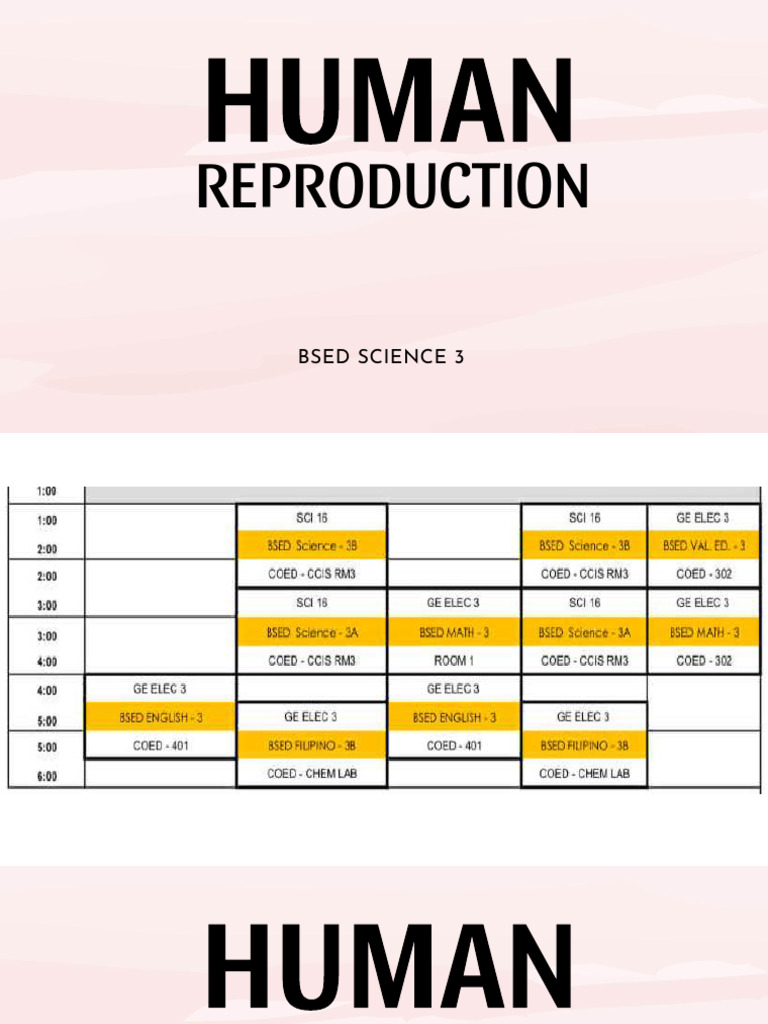 HUMAN
REPRODUCTION

BSED SCIENCE 3

| 1:00 | | | | | |
|---|---|---|---|---|---|
| 1:00 | | SCI 16 | | SCI 16 | GE ELEC 3 |
| 2:00 | | BSED Science - 3B | | BSED Science - 3B | BSED VAL. ED. - 3 |
| 2:00 | | COED - CCIS RM3 | | COED - CCIS RM3 | COED - 302 |
| 3:00 | | SCI 16 | GE ELEC 3 | SCI 16 | GE ELEC 3 |
| 3:00 | | BSED Science - 3A | BSED MATH - 3 | BSED Science - 3A | BSED MATH - 3 |
| 4:00 | | COED - CCIS RM3 | ROOM 1 | COED - CCIS RM3 | COED - 302 |
| 4:00 | GE ELEC 3 | | GE ELEC 3 | | |
| 5:00 | BSED ENGLISH - 3 | GE ELEC 3 | BSED ENGLISH - 3 | GE ELEC 3 | |
| 5:00 | COED - 401 | BSED FILIPINO - 3B | COED - 401 | BSED FILIPINO - 3B | |
| 6:00 | | COED - CHEM LAB | | COED - CHEM LAB | |

HUMAN